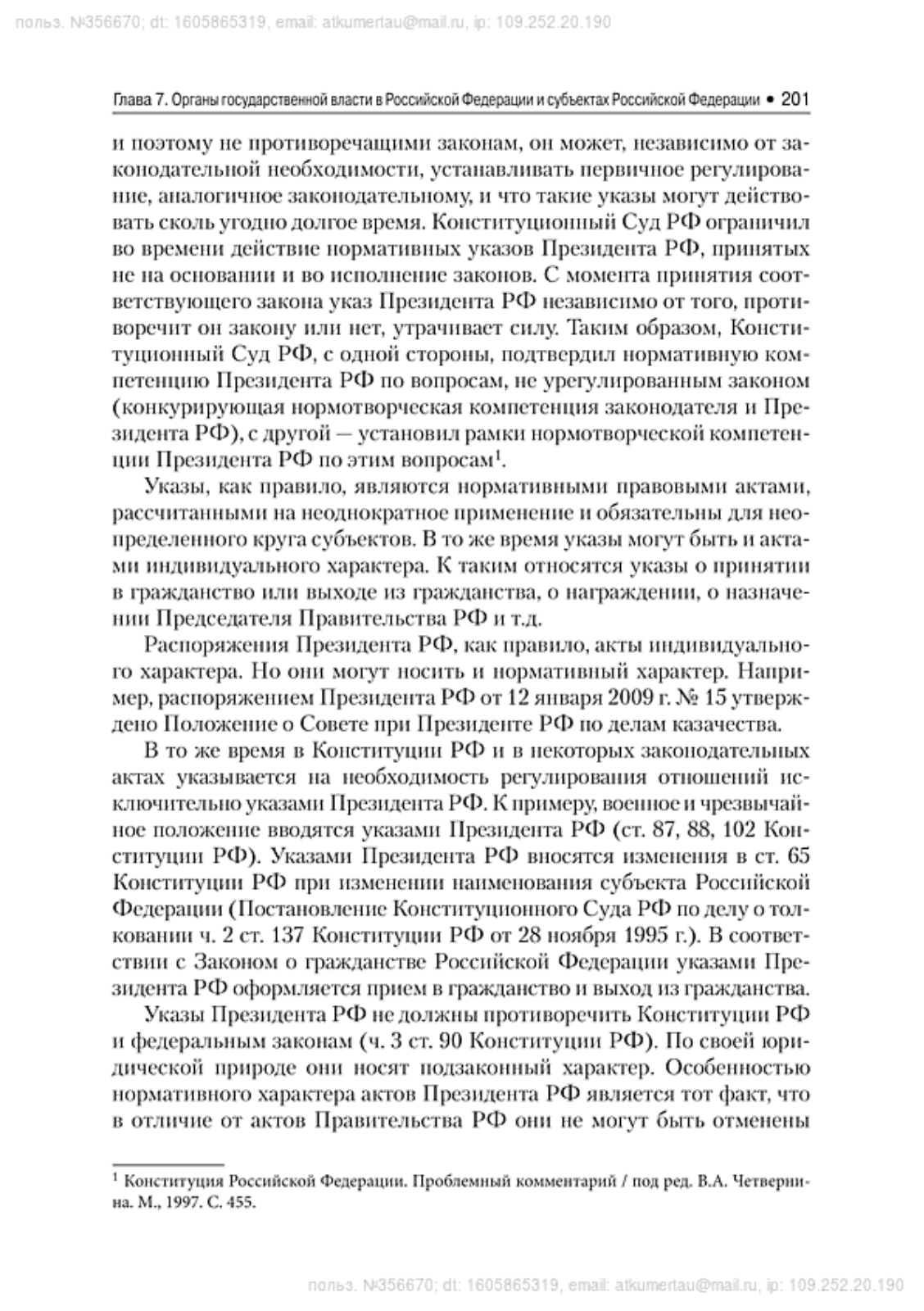 польз. №356670; dt: 1605865319, email: atkumertau@mail.ru, ip: 109.252.20.190

Глава 7. Органы государственной власти в Российской Федерации и субъектах Российской Федерации • 201

и поэтому не противоречащими законам, он может, независимо от законодательной необходимости, устанавливать первичное регулирование, аналогичное законодательному, и что такие указы могут действовать сколь угодно долгое время. Конституционный Суд РФ ограничил во времени действие нормативных указов Президента РФ, принятых не на основании и во исполнение законов. С момента принятия соответствующего закона указ Президента РФ независимо от того, противоречит он закону или нет, утрачивает силу. Таким образом, Конституционный Суд РФ, с одной стороны, подтвердил нормативную компетенцию Президента РФ по вопросам, не урегулированным законом (конкурирующая нормотворческая компетенция законодателя и Президента РФ), с другой — установил рамки нормотворческой компетенции Президента РФ по этим вопросам$^1$.

Указы, как правило, являются нормативными правовыми актами, рассчитанными на неоднократное применение и обязательны для неопределенного круга субъектов. В то же время указы могут быть и актами индивидуального характера. К таким относятся указы о принятии в гражданство или выходе из гражданства, о награждении, о назначении Председателя Правительства РФ и т.д.

Распоряжения Президента РФ, как правило, акты индивидуального характера. Но они могут носить и нормативный характер. Например, распоряжением Президента РФ от 12 января 2009 г. № 15 утверждено Положение о Совете при Президенте РФ по делам казачества.

В то же время в Конституции РФ и в некоторых законодательных актах указывается на необходимость регулирования отношений исключительно указами Президента РФ. К примеру, военное и чрезвычайное положение вводятся указами Президента РФ (ст. 87, 88, 102 Конституции РФ). Указами Президента РФ вносятся изменения в ст. 65 Конституции РФ при изменении наименования субъекта Российской Федерации (Постановление Конституционного Суда РФ по делу о толковании ч. 2 ст. 137 Конституции РФ от 28 ноября 1995 г.). В соответствии с Законом о гражданстве Российской Федерации указами Президента РФ оформляется прием в гражданство и выход из гражданства.

Указы Президента РФ не должны противоречить Конституции РФ и федеральным законам (ч. 3 ст. 90 Конституции РФ). По своей юридической природе они носят подзаконный характер. Особенностью нормативного характера актов Президента РФ является тот факт, что в отличие от актов Правительства РФ они не могут быть отменены

$^1$ Конституция Российской Федерации. Проблемный комментарий / под ред. В.А. Четвернина. М., 1997. С. 455.

польз. №356670; dt: 1605865319, email: atkumertau@mail.ru, ip: 109.252.20.190